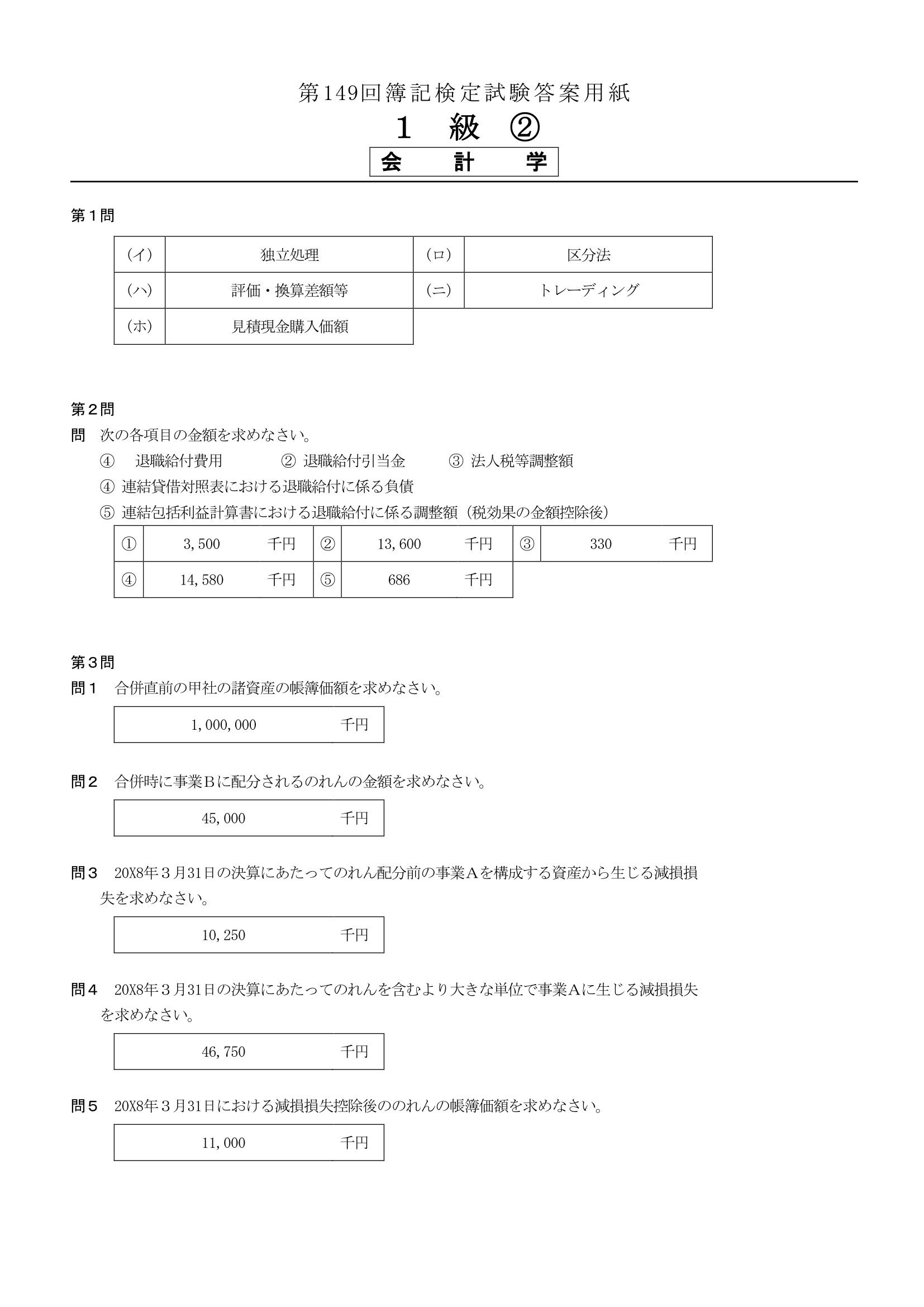 第149回簿記検定試験答案用紙

１　級　②

会　計　学

第１問

| (イ) | 独立処理 | (ロ) | 区分法 |
|---|---|---|---|
| (ハ) | 評価・換算差額等 | (ニ) | トレーディング |
| (ホ) | 見積現金購入価額 | | |

第２問

問　次の各項目の金額を求めなさい。

④　退職給付費用　② 退職給付引当金　③ 法人税等調整額

④ 連結貸借対照表における退職給付に係る負債

⑤ 連結包括利益計算書における退職給付に係る調整額（税効果の金額控除後）

| ① | 3,500　千円 | ② | 13,600　千円 | ③ | 330　千円 |
|---|---|---|---|---|---|
| ④ | 14,580　千円 | ⑤ | 686　千円 | | |

第３問

問１　合併直前の甲社の諸資産の帳簿価額を求めなさい。

1,000,000　千円

問２　合併時に事業Ｂに配分されるのれんの金額を求めなさい。

45,000　千円

問３　20X8年３月31日の決算にあたってのれん配分前の事業Ａを構成する資産から生じる減損損失を求めなさい。

10,250　千円

問４　20X8年３月31日の決算にあたってのれんを含むより大きな単位で事業Ａに生じる減損損失を求めなさい。

46,750　千円

問５　20X8年３月31日における減損損失控除後ののれんの帳簿価額を求めなさい。

11,000　千円